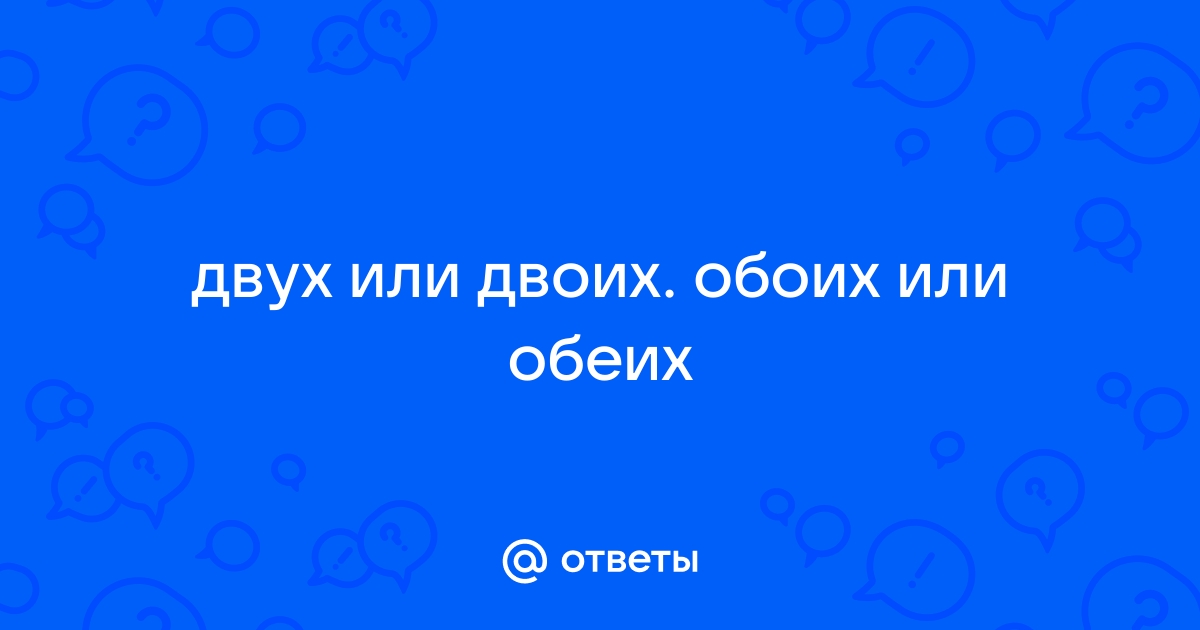 двух или двоих. обоих или обеих

@ ответы